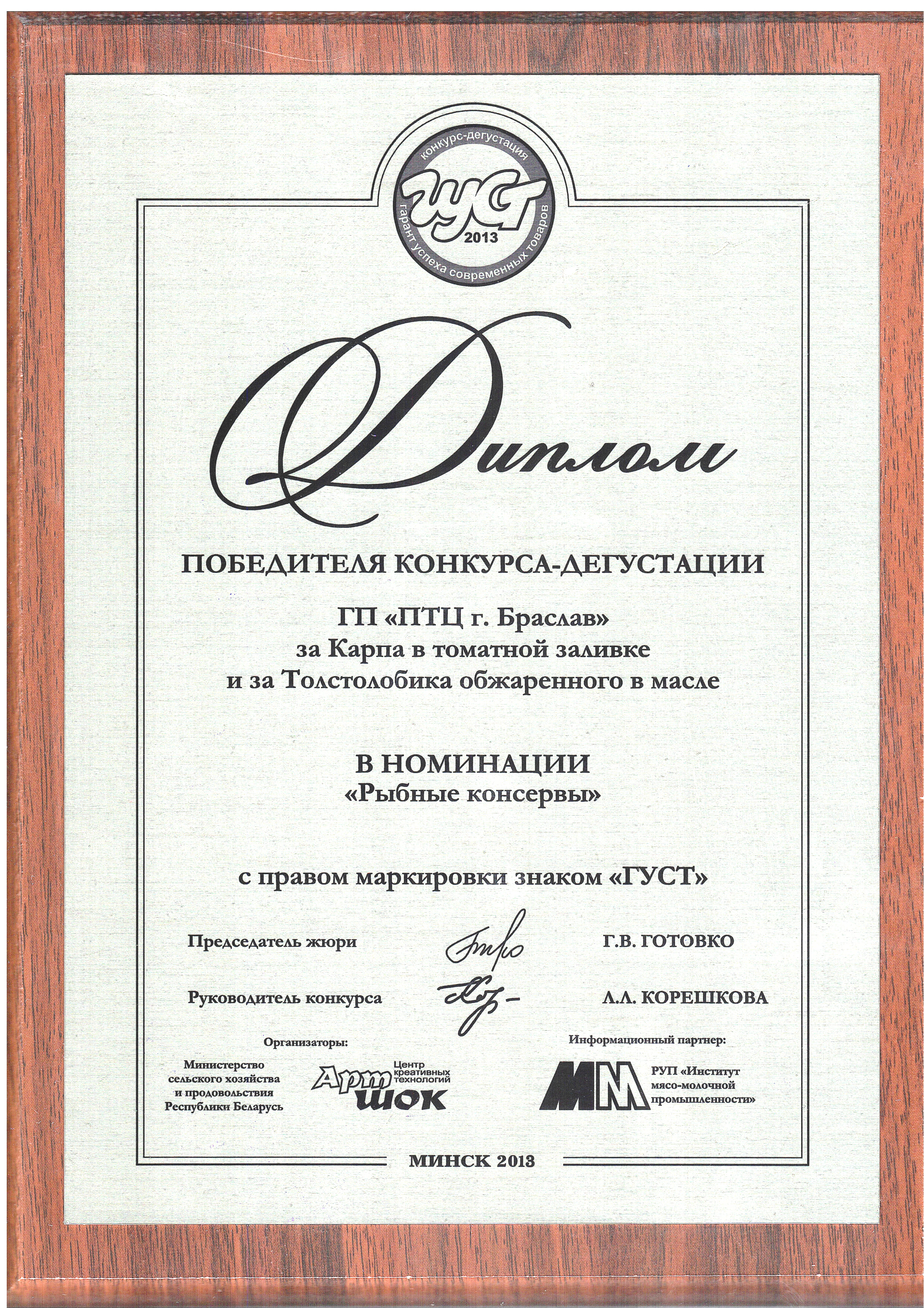 конкурс-дегустация
ГУСТ
2013
гарант успеха современных товаров

Диплом

ПОБЕДИТЕЛЯ КОНКУРСА-ДЕГУСТАЦИИ

ГП «ПТЦ г. Браслав»
за Карпа в томатной заливке
и за Толстолобика обжаренного в масле

В НОМИНАЦИИ
«Рыбные консервы»

с правом маркировки знаком «ГУСТ»

Председатель жюри Г.В. ГОТОВКО

Руководитель конкурса Л.Л. КОРЕШКОВА

Организаторы:
Министерство сельского хозяйства и продовольствия Республики Беларусь
Арт шок Центр креативных технологий

Информационный партнер:
ММ
РУП «Институт мясо-молочной промышленности»

МИНСК 2013